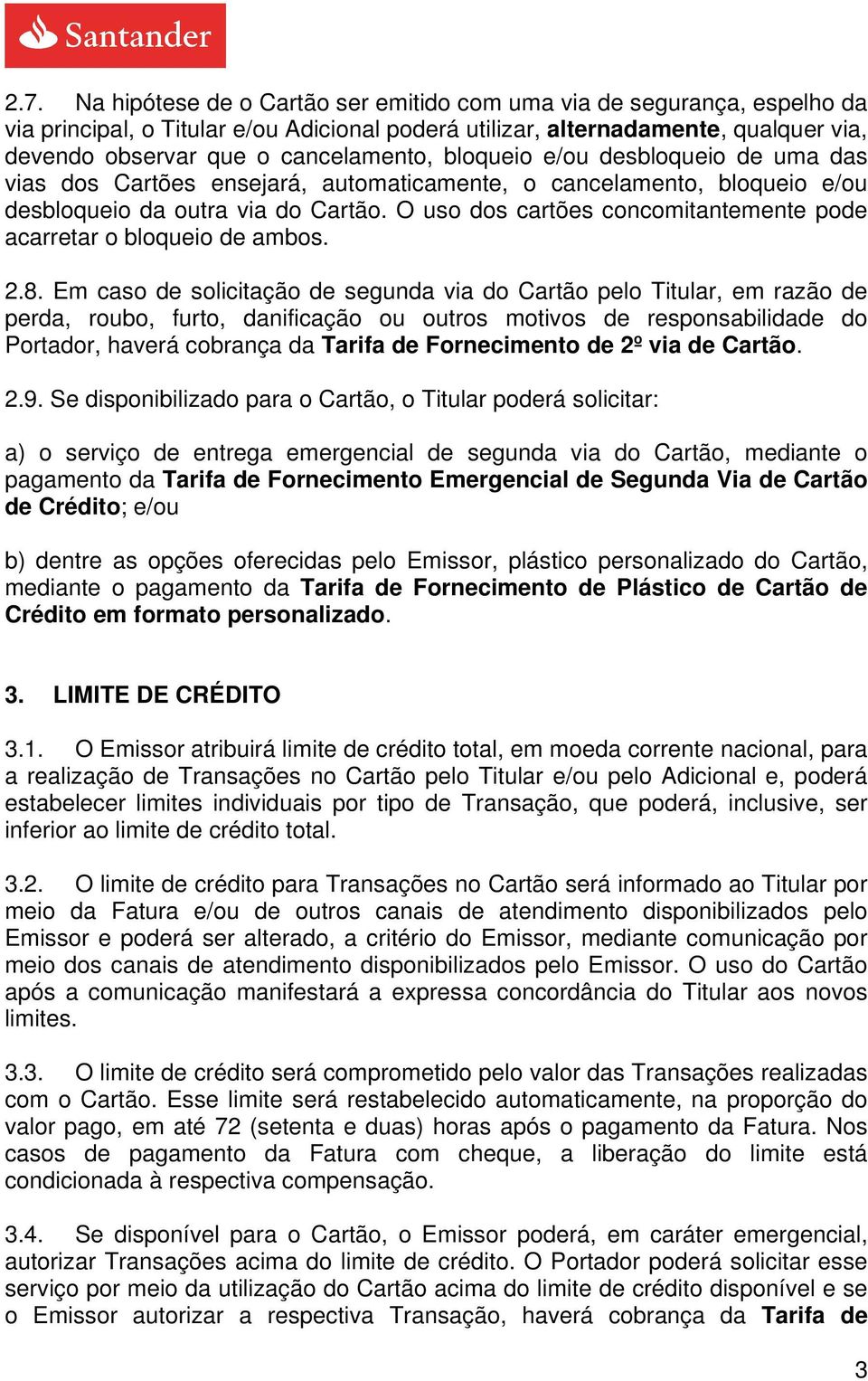 Santander

2.7. Na hipótese de o Cartão ser emitido com uma via de segurança, espelho da via principal, o Titular e/ou Adicional poderá utilizar, alternadamente, qualquer via, devendo observar que o cancelamento, bloqueio e/ou desbloqueio de uma das vias dos Cartões ensejará, automaticamente, o cancelamento, bloqueio e/ou desbloqueio da outra via do Cartão. O uso dos cartões concomitantemente pode acarretar o bloqueio de ambos.

2.8. Em caso de solicitação de segunda via do Cartão pelo Titular, em razão de perda, roubo, furto, danificação ou outros motivos de responsabilidade do Portador, haverá cobrança da Tarifa de Fornecimento de 2º via de Cartão.

2.9. Se disponibilizado para o Cartão, o Titular poderá solicitar:

a) o serviço de entrega emergencial de segunda via do Cartão, mediante o pagamento da Tarifa de Fornecimento Emergencial de Segunda Via de Cartão de Crédito; e/ou

b) dentre as opções oferecidas pelo Emissor, plástico personalizado do Cartão, mediante o pagamento da Tarifa de Fornecimento de Plástico de Cartão de Crédito em formato personalizado.

3. LIMITE DE CRÉDITO

3.1. O Emissor atribuirá limite de crédito total, em moeda corrente nacional, para a realização de Transações no Cartão pelo Titular e/ou pelo Adicional e, poderá estabelecer limites individuais por tipo de Transação, que poderá, inclusive, ser inferior ao limite de crédito total.

3.2. O limite de crédito para Transações no Cartão será informado ao Titular por meio da Fatura e/ou de outros canais de atendimento disponibilizados pelo Emissor e poderá ser alterado, a critério do Emissor, mediante comunicação por meio dos canais de atendimento disponibilizados pelo Emissor. O uso do Cartão após a comunicação manifestará a expressa concordância do Titular aos novos limites.

3.3. O limite de crédito será comprometido pelo valor das Transações realizadas com o Cartão. Esse limite será restabelecido automaticamente, na proporção do valor pago, em até 72 (setenta e duas) horas após o pagamento da Fatura. Nos casos de pagamento da Fatura com cheque, a liberação do limite está condicionada à respectiva compensação.

3.4. Se disponível para o Cartão, o Emissor poderá, em caráter emergencial, autorizar Transações acima do limite de crédito. O Portador poderá solicitar esse serviço por meio da utilização do Cartão acima do limite de crédito disponível e se o Emissor autorizar a respectiva Transação, haverá cobrança da Tarifa de

3